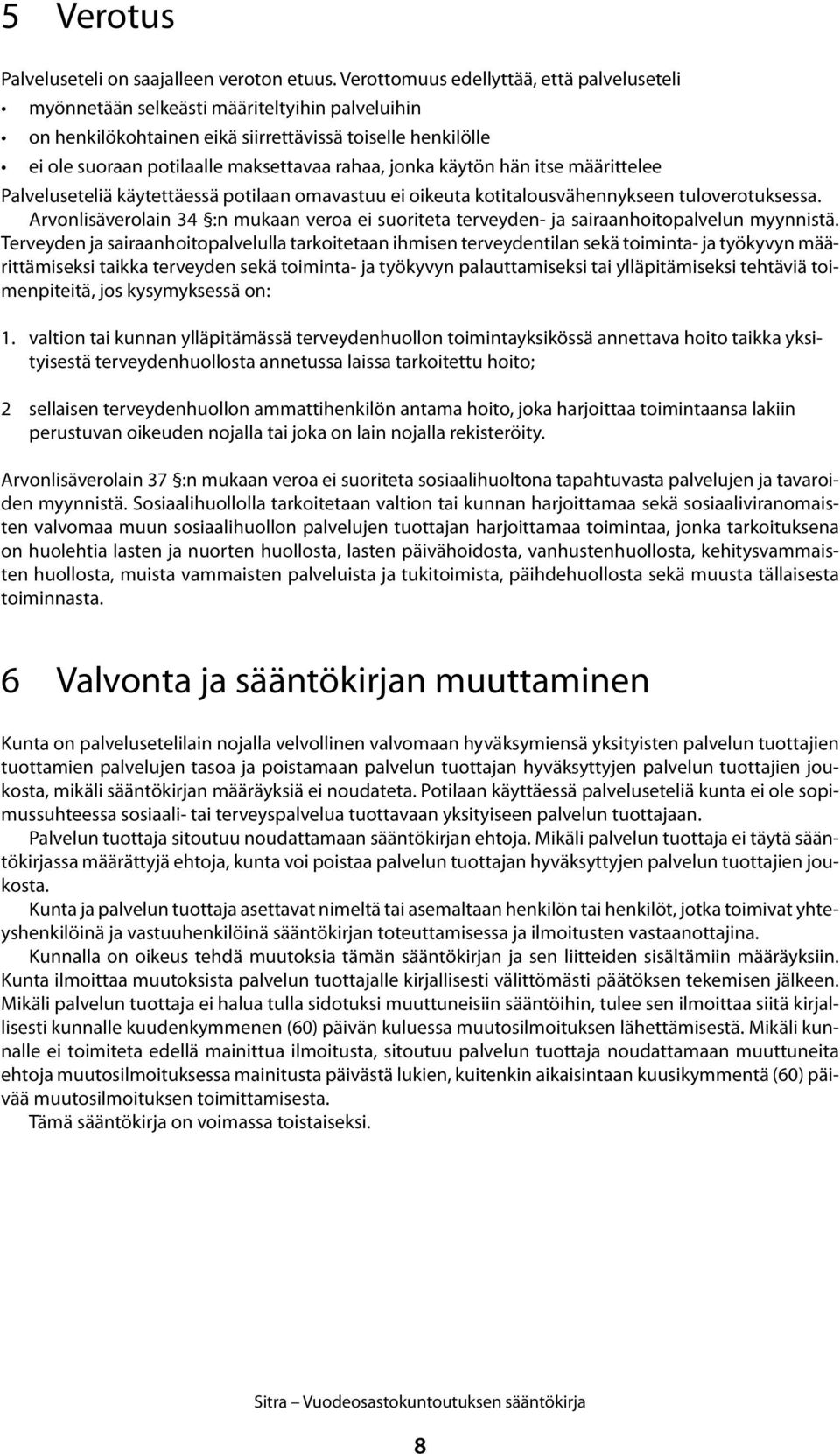 5 Verotus

Palveluseteli on saajalleen veroton etuus. Verottomuus edellyttää, että palveluseteli
• myönnetään selkeästi määriteltyihin palveluihin
• on henkilökohtainen eikä siirrettävissä toiselle henkilölle
• ei ole suoraan potilaalle maksettavaa rahaa, jonka käytön hän itse määrittelee

Palveluseteliä käytettäessä potilaan omavastuu ei oikeuta kotitalousvähennykseen tuloverotuksessa.
Arvonlisäverolain 34 §:n mukaan veroa ei suoriteta terveyden- ja sairaanhoitopalvelun myynnistä. Terveyden ja sairaanhoitopalvelulla tarkoitetaan ihmisen terveydentilan sekä toiminta- ja työkyvyn määrittämiseksi taikka terveyden sekä toiminta- ja työkyvyn palauttamiseksi tai ylläpitämiseksi tehtäviä toimenpiteitä, jos kysymyksessä on:

1. valtion tai kunnan ylläpitämässä terveydenhuollon toimintayksikössä annettava hoito taikka yksityisestä terveydenhuollosta annetussa laissa tarkoitettu hoito;

2 sellaisen terveydenhuollon ammattihenkilön antama hoito, joka harjoittaa toimintaansa lakiin perustuvan oikeuden nojalla tai joka on lain nojalla rekisteröity.

Arvonlisäverolain 37 §:n mukaan veroa ei suoriteta sosiaalihuoltona tapahtuvasta palvelujen ja tavaroiden myynnistä. Sosiaalihuollolla tarkoitetaan valtion tai kunnan harjoittamaa sekä sosiaaliviranomaisten valvomaa muun sosiaalihuollon palvelujen tuottajan harjoittamaa toimintaa, jonka tarkoituksena on huolehtia lasten ja nuorten huollosta, lasten päivähoidosta, vanhustenhuollosta, kehitysvammaisten huollosta, muista vammaisten palveluista ja tukitoimista, päihdehuollosta sekä muusta tällaisesta toiminnasta.

6 Valvonta ja sääntökirjan muuttaminen

Kunta on palvelusetelilain nojalla velvollinen valvomaan hyväksymiensä yksityisten palvelun tuottajien tuottamien palvelujen tasoa ja poistamaan palvelun tuottajan hyväksyttyjen palvelun tuottajien joukosta, mikäli sääntökirjan määräyksiä ei noudateta. Potilaan käyttäessä palveluseteliä kunta ei ole sopimussuhteessa sosiaali- tai terveyspalvelua tuottavaan yksityiseen palvelun tuottajaan.
Palvelun tuottaja sitoutuu noudattamaan sääntökirjan ehtoja. Mikäli palvelun tuottaja ei täytä sääntökirjassa määrättyjä ehtoja, kunta voi poistaa palvelun tuottajan hyväksyttyjen palvelun tuottajien joukosta.
Kunta ja palvelun tuottaja asettavat nimeltä tai asemaltaan henkilön tai henkilöt, jotka toimivat yhteyshenkilöinä ja vastuuhenkilöinä sääntökirjan toteuttamisessa ja ilmoitusten vastaanottajina.
Kunnalla on oikeus tehdä muutoksia tämän sääntökirjan ja sen liitteiden sisältämiin määräyksiin. Kunta ilmoittaa muutoksista palvelun tuottajalle kirjallisesti välittömästi päätöksen tekemisen jälkeen. Mikäli palvelun tuottaja ei halua tulla sidotuksi muuttuneisiin sääntöihin, tulee sen ilmoittaa siitä kirjallisesti kunnalle kuudenkymmenen (60) päivän kuluessa muutosilmoituksen lähettämisestä. Mikäli kunnalle ei toimiteta edellä mainittua ilmoitusta, sitoutuu palvelun tuottaja noudattamaan muuttuneita ehtoja muutosilmoituksessa mainitusta päivästä lukien, kuitenkin aikaisintaan kuusikymmentä (60) päivää muutosilmoituksen toimittamisesta.
Tämä sääntökirja on voimassa toistaiseksi.

Sitra – Vuodeosastokuntoutuksen sääntökirja

8